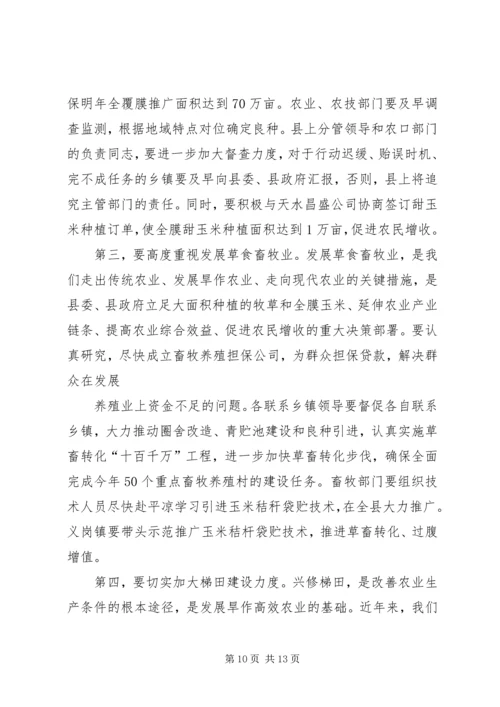 保明年全覆膜推广面积达到70万亩。农业、农技部门要及早调查监测，根据地域特点对位确定良种。县上分管领导和农口部门的负责同志，要进一步加大督查力度，对于行动迟缓、贻误时机、完不成任务的乡镇要及早向县委、县政府汇报，否则，县上将追究主管部门的责任。同时，要积极与天水昌盛公司协商签订甜玉米种植订单，使全膜甜玉米种植面积达到1万亩，促进农民增收。

第三，要高度重视发展草食畜牧业。发展草食畜牧业，是我们走出传统农业、发展旱作农业、走向现代农业的关键措施，是县委、县政府立足大面积种植的牧草和全膜玉米、延伸农业产业链条、提高农业综合效益、促进农民增收的重大决策部署。要认真研究，尽快成立畜牧养殖担保公司，为群众担保贷款，解决群众在发展

养殖业上资金不足的问题。各联系乡镇领导要督促各自联系乡镇，大力推动圈舍改造、青贮池建设和良种引进，认真实施草畜转化“十百千万”工程，进一步加快草畜转化步伐，确保全面完成今年50个重点畜牧养殖村的建设任务。畜牧部门要组织技术人员尽快赴平凉学习引进玉米秸秆袋贮技术，在全县大力推广。义岗镇要带头示范推广玉米秸秆袋贮技术，推进草畜转化、过腹增值。

第四，要切实加大梯田建设力度。兴修梯田，是改善农业生产条件的根本途径，是发展旱作高效农业的基础。近年来，我们

第10页 共13页